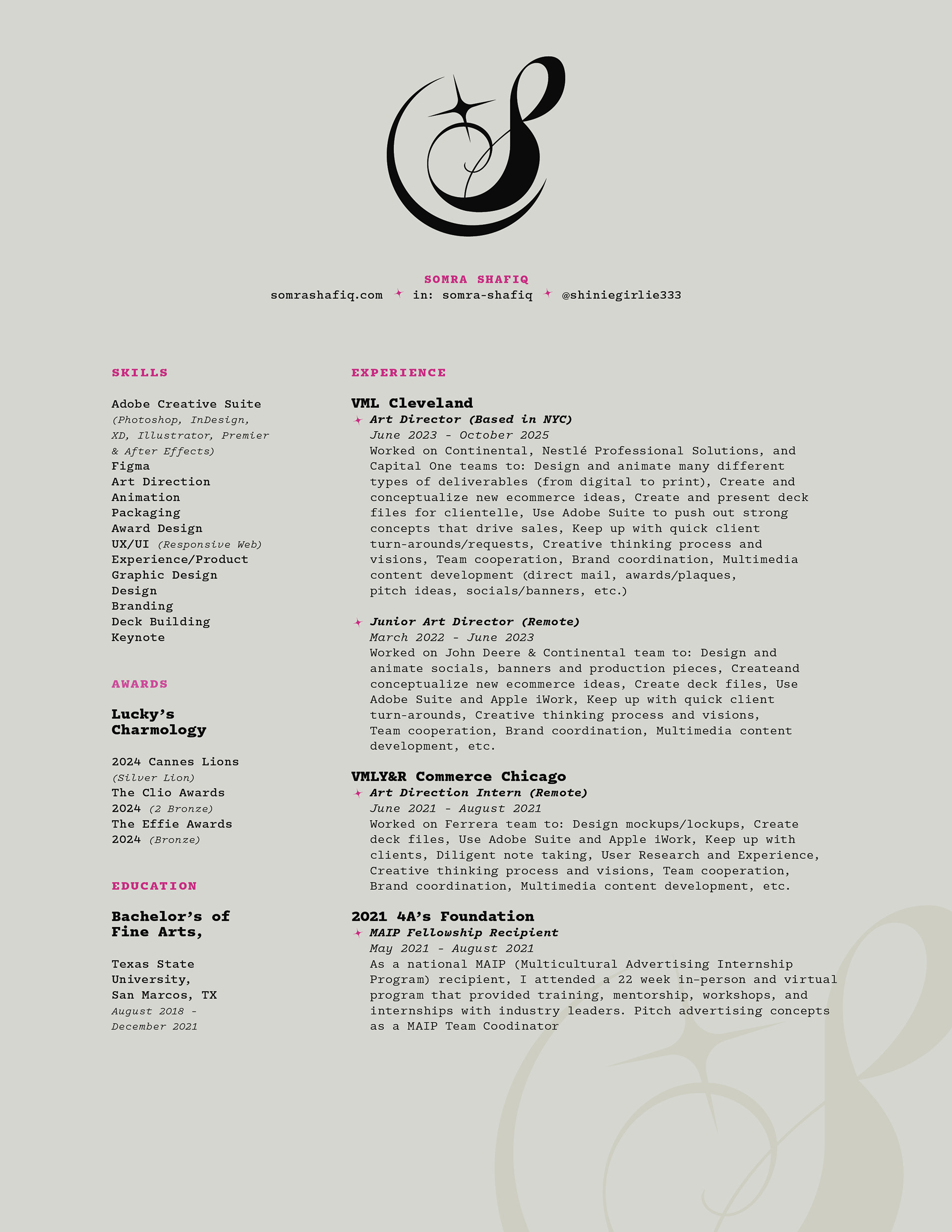 SOMRA SHAFIQ
somrashafiq.com ✦ in: somra-shafiq ✦ @shiniegirlie333

SKILLS

Adobe Creative Suite
(Photoshop, InDesign, XD, Illustrator, Premier & After Effects)
Figma
Art Direction
Animation
Packaging
Award Design
UX/UI (Responsive Web)
Experience/Product
Graphic Design
Design
Branding
Deck Building
Keynote

AWARDS

Lucky's Charmology

2024 Cannes Lions
(Silver Lion)
The Clio Awards
2024 (2 Bronze)
The Effie Awards
2024 (Bronze)

EDUCATION

Bachelor's of Fine Arts,

Texas State University,
San Marcos, TX
August 2018 - December 2021

EXPERIENCE

VML Cleveland
✦ Art Director (Based in NYC)
June 2023 - October 2025
Worked on Continental, Nestlé Professional Solutions, and Capital One teams to: Design and animate many different types of deliverables (from digital to print), Create and conceptualize new ecommerce ideas, Create and present deck files for clientelle, Use Adobe Suite to push out strong concepts that drive sales, Keep up with quick client turn-arounds/requests, Creative thinking process and visions, Team cooperation, Brand coordination, Multimedia content development (direct mail, awards/plaques, pitch ideas, socials/banners, etc.)

✦ Junior Art Director (Remote)
March 2022 - June 2023
Worked on John Deere & Continental team to: Design and animate socials, banners and production pieces, Createand conceptualize new ecommerce ideas, Create deck files, Use Adobe Suite and Apple iWork, Keep up with quick client turn-arounds, Creative thinking process and visions, Team cooperation, Brand coordination, Multimedia content development, etc.

VMLY&R Commerce Chicago
✦ Art Direction Intern (Remote)
June 2021 - August 2021
Worked on Ferrera team to: Design mockups/lockups, Create deck files, Use Adobe Suite and Apple iWork, Keep up with clients, Diligent note taking, User Research and Experience, Creative thinking process and visions, Team cooperation, Brand coordination, Multimedia content development, etc.

2021 4A's Foundation
✦ MAIP Fellowship Recipient
May 2021 - August 2021
As a national MAIP (Multicultural Advertising Internship Program) recipient, I attended a 22 week in-person and virtual program that provided training, mentorship, workshops, and internships with industry leaders. Pitch advertising concepts as a MAIP Team Coodinator